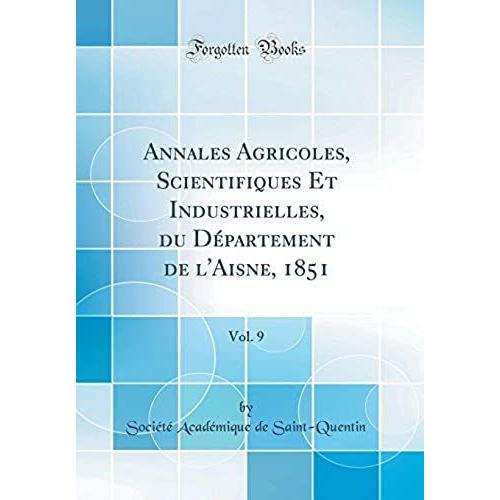 Forgotten Books

Annales Agricoles, Scientifiques Et Industrielles, du Département de l'Aisne, 1851

Vol. 9

by

Société Académique de Saint-Quentin